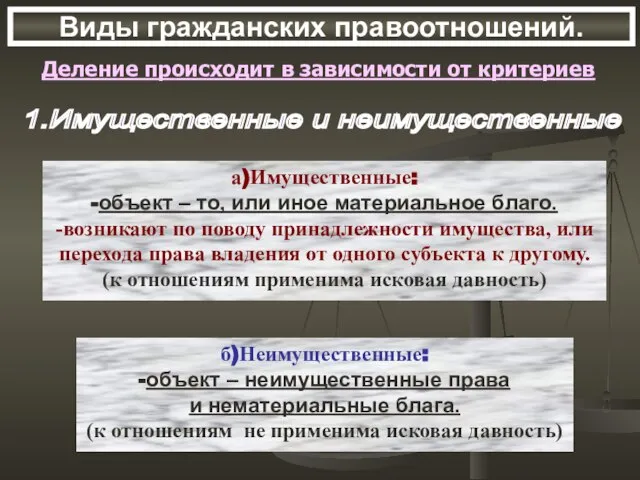 Виды гражданских правоотношений.

Деление происходит в зависимости от критериев

1.Имущественные и неимущественные

а)Имущественные:
-объект – то, или иное материальное благо.
-возникают по поводу принадлежности имущества, или перехода права владения от одного субъекта к другому.
(к отношениям применима исковая давность)

б)Неимущественные:
-объект – неимущественные права и нематериальные блага.
(к отношениям не применима исковая давность)